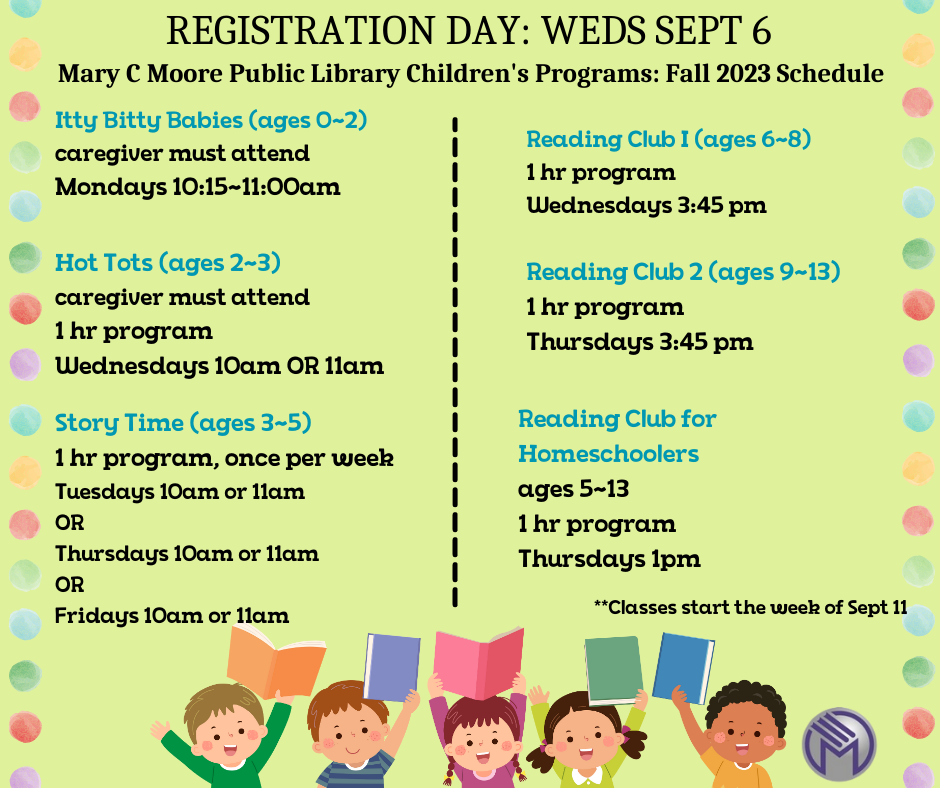 REGISTRATION DAY: WEDS SEPT 6

Mary C Moore Public Library Children's Programs: Fall 2023 Schedule

Itty Bitty Babies (ages 0~2)
caregiver must attend
Mondays 10:15~11:00am

Hot Tots (ages 2~3)
caregiver must attend
1 hr program
Wednesdays 10am OR 11am

Story Time (ages 3~5)
1 hr program, once per week
Tuesdays 10am or 11am
OR
Thursdays 10am or 11am
OR
Fridays 10am or 11am

Reading Club I (ages 6~8)
1 hr program
Wednesdays 3:45 pm

Reading Club 2 (ages 9~13)
1 hr program
Thursdays 3:45 pm

Reading Club for Homeschoolers
ages 5~13
1 hr program
Thursdays 1pm

**Classes start the week of Sept 11